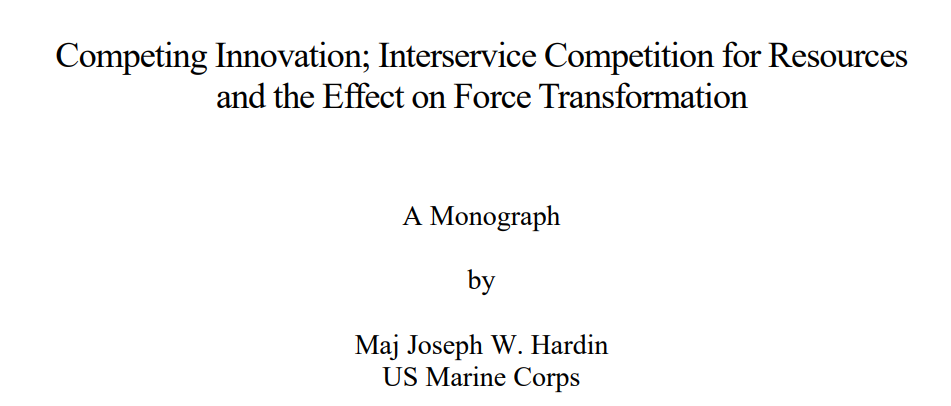 Competing Innovation; Interservice Competition for Resources and the Effect on Force Transformation

A Monograph

by

Maj Joseph W. Hardin
US Marine Corps